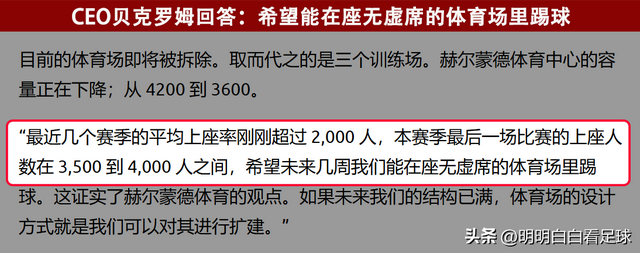 CEO贝克罗姆回答：希望能在座无虚席的体育场里踢球

目前的体育场即将被拆除。取而代之的是三个训练场。赫尔蒙德体育中心的容量正在下降；从 4200 到 3600。

“最近几个赛季的平均上座率刚刚超过 2,000 人，本赛季最后一场比赛的上座人数在 3,500 到 4,000 人之间，希望未来几周我们能在座无虚席的体育场里踢球。这证实了赫尔蒙德体育的观点。如果未来我们的结构已满，体育场的设计方式就是我们可以对其进行扩建。”

头条 @明明白白看足球